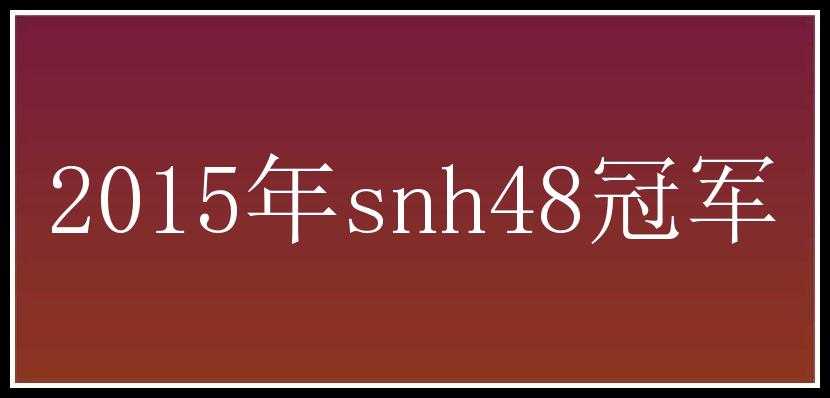 2015年snh48冠军